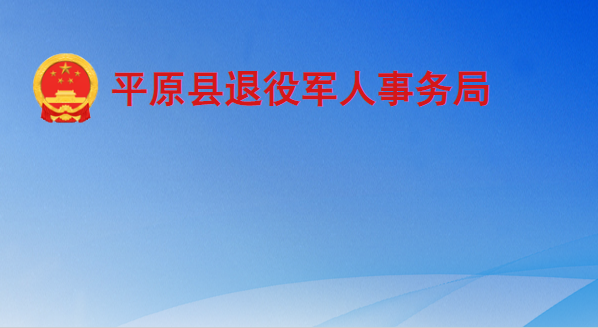 平原县退役军人事务局